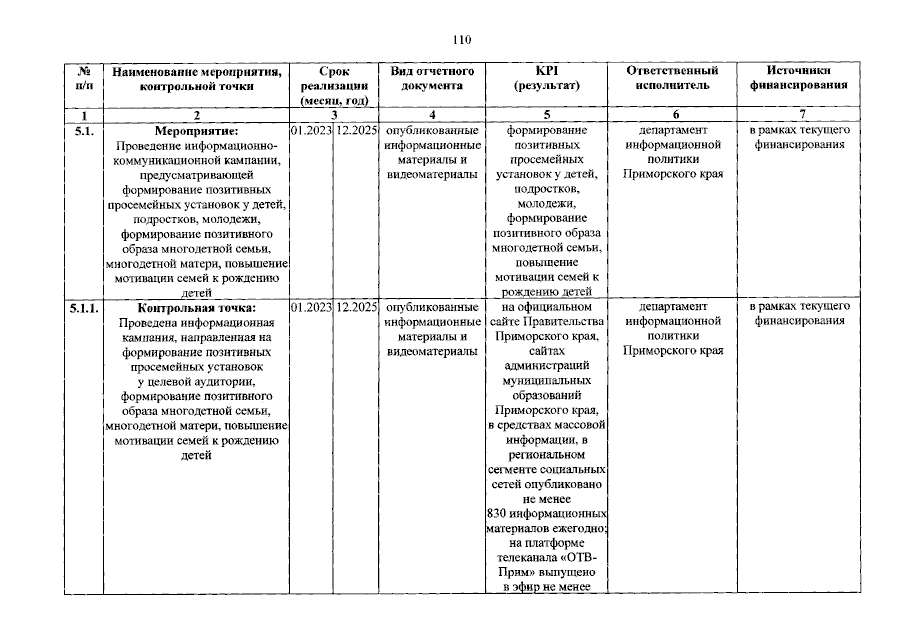 110

| № п/п | Наименование мероприятия, контрольной точки | Срок реализации (месяц, год) |  | Вид отчетного документа | KPI (результат) | Ответственный исполнитель | Источники финансирования |
|---|---|---|---|---|---|---|---|
| 1 | 2 | 3 |  | 4 | 5 | 6 | 7 |
| 5.1. | Мероприятие: Проведение информационно-коммуникационной кампании, предусматривающей формирование позитивных просемейных установок у детей, подростков, молодежи, формирование позитивного образа многодетной семьи, многодетной матери, повышение мотивации семей к рождению детей | 01.2023 | 12.2025 | опубликованные информационные материалы и видеоматериалы | формирование позитивных просемейных установок у детей, подростков, молодежи, формирование позитивного образа многодетной семьи, повышение мотивации семей к рождению детей | департамент информационной политики Приморского края | в рамках текущего финансирования |
| 5.1.1. | Контрольная точка: Проведена информационная кампания, направленная на формирование позитивных просемейных установок у целевой аудитории, формирование позитивного образа многодетной семьи, многодетной матери, повышение мотивации семей к рождению детей | 01.2023 | 12.2025 | опубликованные информационные материалы и видеоматериалы | на официальном сайте Правительства Приморского края, сайтах администраций муниципальных образований Приморского края, в средствах массовой информации, в региональном сегменте социальных сетей опубликовано не менее 830 информационных материалов ежегодно; на платформе телеканала «ОТВ-Прим» выпущено в эфир не менее | департамент информационной политики Приморского края | в рамках текущего финансирования |